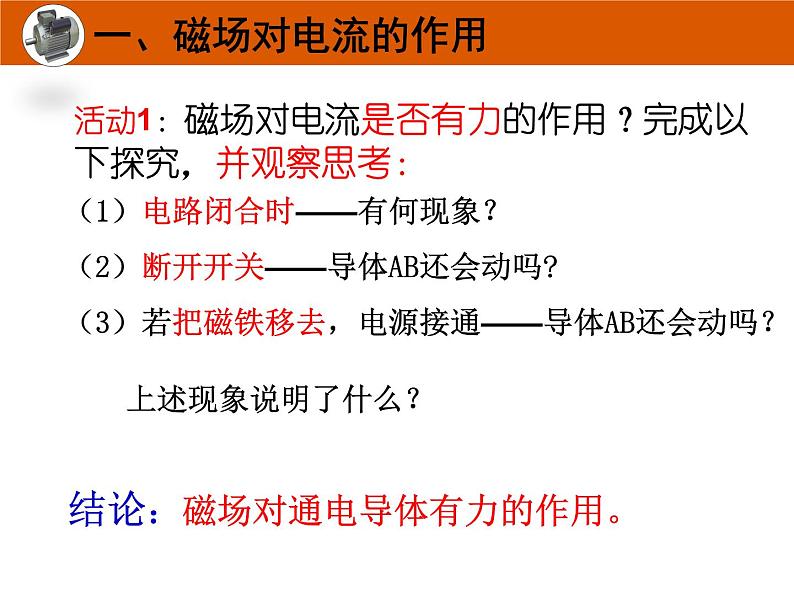 一、磁场对电流的作用

活动1：磁场对电流是否有力的作用？完成以下探究，并观察思考：

（1）电路闭合时——有何现象？

（2）断开开关——导体AB还会动吗?

（3）若把磁铁移去，电源接通——导体AB还会动吗？

上述现象说明了什么？

结论：磁场对通电导体有力的作用。